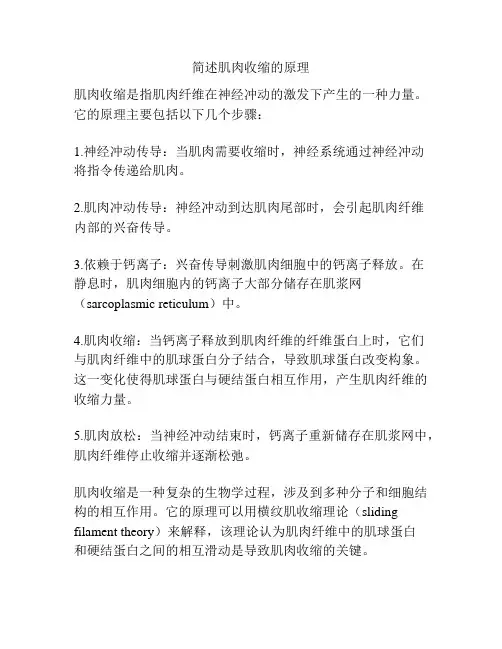 简述肌肉收缩的原理

肌肉收缩是指肌肉纤维在神经冲动的激发下产生的一种力量。它的原理主要包括以下几个步骤：

1.神经冲动传导：当肌肉需要收缩时，神经系统通过神经冲动将指令传递给肌肉。

2.肌肉冲动传导：神经冲动到达肌肉尾部时，会引起肌肉纤维内部的兴奋传导。

3.依赖于钙离子：兴奋传导刺激肌肉细胞中的钙离子释放。在静息时，肌肉细胞内的钙离子大部分储存在肌浆网（sarcoplasmic reticulum）中。

4.肌肉收缩：当钙离子释放到肌肉纤维的纤维蛋白上时，它们与肌肉纤维中的肌球蛋白分子结合，导致肌球蛋白改变构象。这一变化使得肌球蛋白与硬结蛋白相互作用，产生肌肉纤维的收缩力量。

5.肌肉放松：当神经冲动结束时，钙离子重新储存在肌浆网中，肌肉纤维停止收缩并逐渐松弛。

肌肉收缩是一种复杂的生物学过程，涉及到多种分子和细胞结构的相互作用。它的原理可以用横纹肌收缩理论（sliding filament theory）来解释，该理论认为肌肉纤维中的肌球蛋白和硬结蛋白之间的相互滑动是导致肌肉收缩的关键。